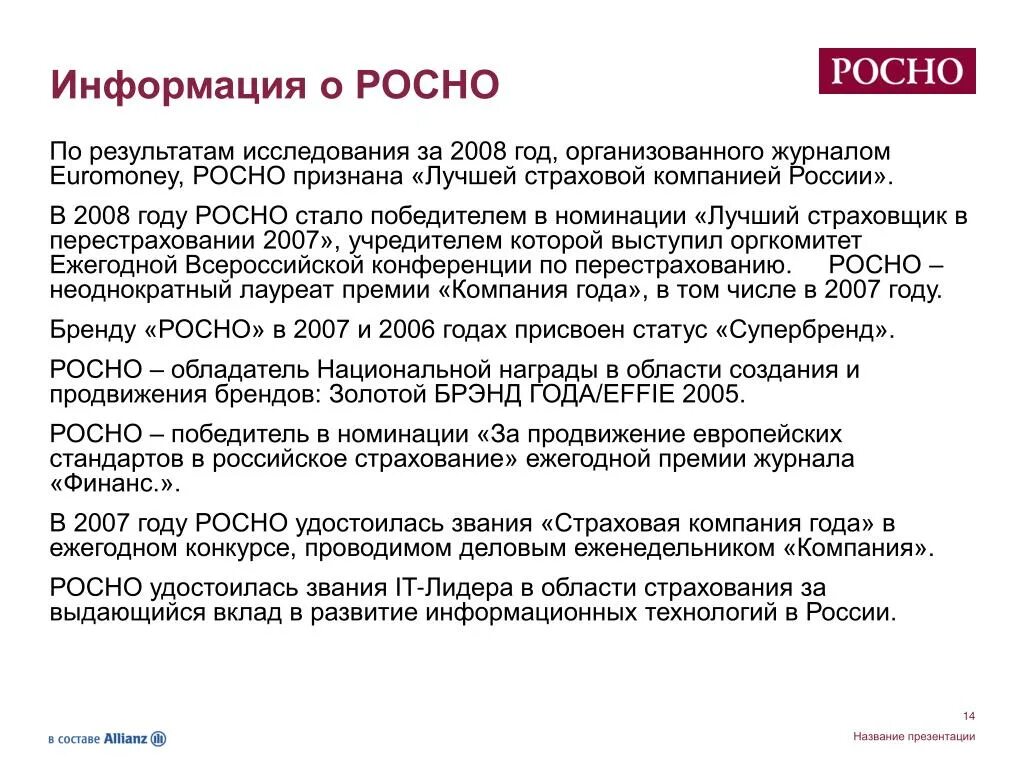 Информация о РОСНО

РОСНО

По результатам исследования за 2008 год, организованного журналом Euromoney, РОСНО признана «Лучшей страховой компанией России».

В 2008 году РОСНО стало победителем в номинации «Лучший страховщик в перестраховании 2007», учредителем которой выступил оргкомитет Ежегодной Всероссийской конференции по перестрахованию. РОСНО – неоднократный лауреат премии «Компания года», в том числе в 2007 году.

Бренду «РОСНО» в 2007 и 2006 годах присвоен статус «Супербренд».

РОСНО – обладатель Национальной награды в области создания и продвижения брендов: Золотой БРЭНД ГОДА/EFFIE 2005.

РОСНО – победитель в номинации «За продвижение европейских стандартов в российское страхование» ежегодной премии журнала «Финанс.».

В 2007 году РОСНО удостоилась звания «Страховая компания года» в ежегодном конкурсе, проводимом деловым еженедельником «Компания».

РОСНО удостоилась звания IT-Лидера в области страхования за выдающийся вклад в развитие информационных технологий в России.

в составе Allianz

14

Название презентации